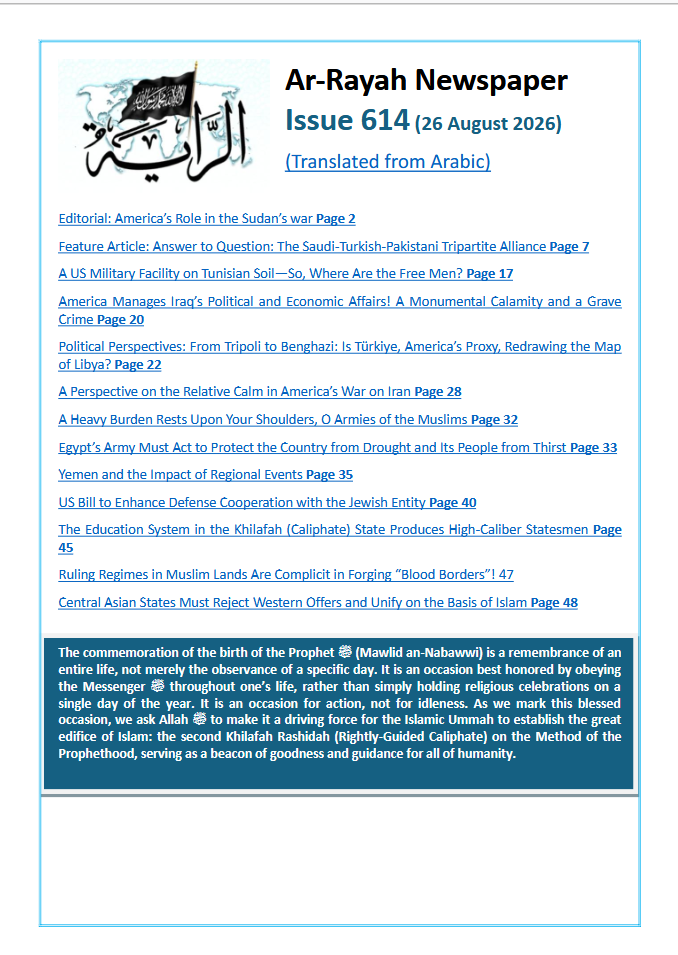 الراية

Ar-Rayah Newspaper

Issue 614 (26 August 2026)

(Translated from Arabic)

Editorial: America's Role in the Sudan's war Page 2

Feature Article: Answer to Question: The Saudi-Turkish-Pakistani Tripartite Alliance Page 7

A US Military Facility on Tunisian Soil—So, Where Are the Free Men? Page 17

America Manages Iraq's Political and Economic Affairs! A Monumental Calamity and a Grave Crime Page 20

Political Perspectives: From Tripoli to Benghazi: Is Türkiye, America's Proxy, Redrawing the Map of Libya? Page 22

A Perspective on the Relative Calm in America's War on Iran Page 28

A Heavy Burden Rests Upon Your Shoulders, O Armies of the Muslims Page 32

Egypt's Army Must Act to Protect the Country from Drought and Its People from Thirst Page 33

Yemen and the Impact of Regional Events Page 35

US Bill to Enhance Defense Cooperation with the Jewish Entity Page 40

The Education System in the Khilafah (Caliphate) State Produces High-Caliber Statesmen Page 45

Ruling Regimes in Muslim Lands Are Complicit in Forging "Blood Borders"! 47

Central Asian States Must Reject Western Offers and Unify on the Basis of Islam Page 48

The commemoration of the birth of the Prophet ﷺ (Mawlid an-Nabawwi) is a remembrance of an entire life, not merely the observance of a specific day. It is an occasion best honored by obeying the Messenger ﷺ throughout one's life, rather than simply holding religious celebrations on a single day of the year. It is an occasion for action, not for idleness. As we mark this blessed occasion, we ask Allah ﷻ to make it a driving force for the Islamic Ummah to establish the great edifice of Islam: the second Khilafah Rashidah (Rightly-Guided Caliphate) on the Method of the Prophethood, serving as a beacon of goodness and guidance for all of humanity.